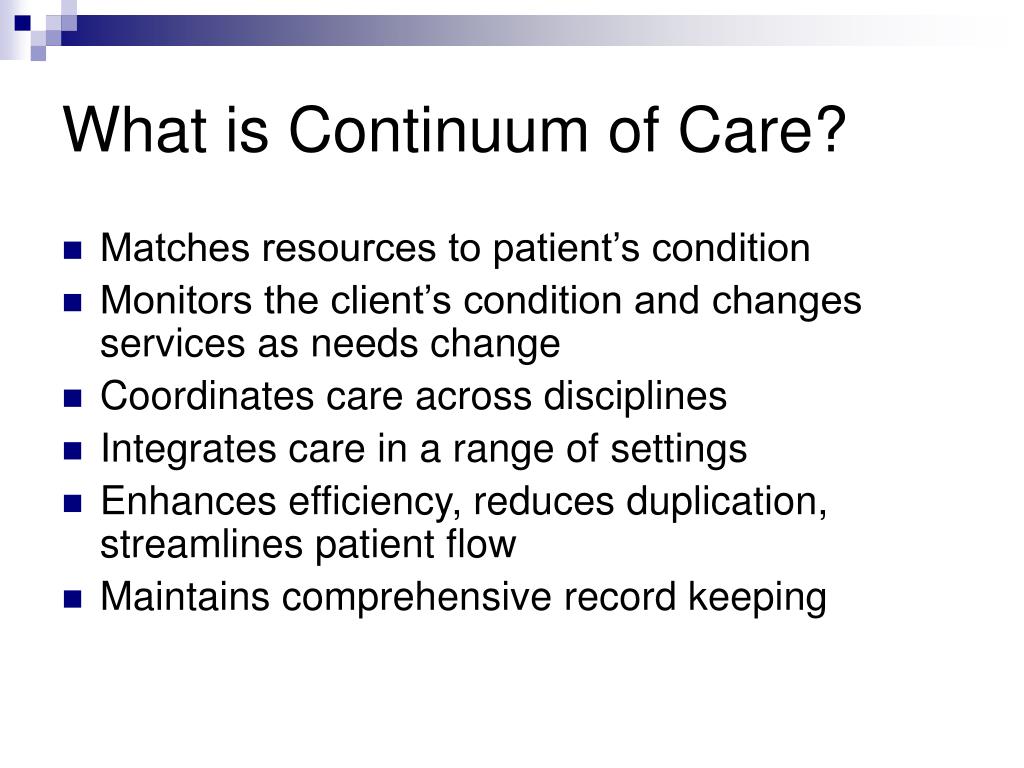 What is Continuum of Care?

- Matches resources to patient’s condition
- Monitors the client’s condition and changes services as needs change
- Coordinates care across disciplines
- Integrates care in a range of settings
- Enhances efficiency, reduces duplication, streamlines patient flow
- Maintains comprehensive record keeping